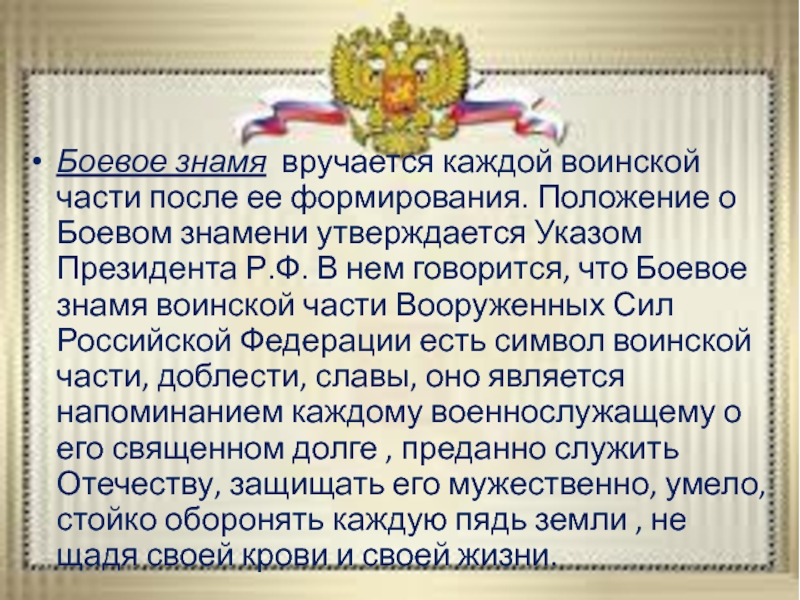 • Боевое знамя  вручается каждой воинской части после ее формирования. Положение о Боевом знамени утверждается Указом Президента Р.Ф. В нем говорится, что Боевое знамя воинской части Вооруженных Сил Российской Федерации есть символ воинской части, доблести, славы, оно является напоминанием каждому военнослужащему о его священном долге , преданно служить Отечеству, защищать его мужественно, умело, стойко оборонять каждую пядь земли , не щадя своей крови и своей жизни.